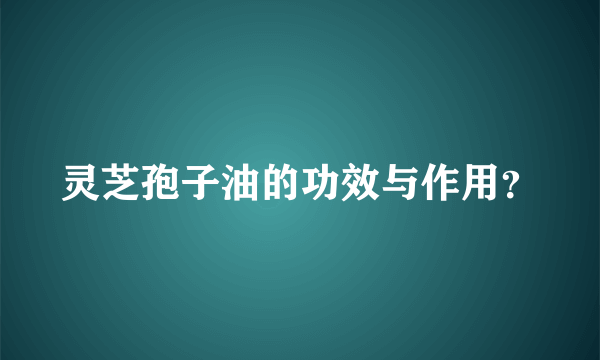 灵芝孢子油的功效与作用？